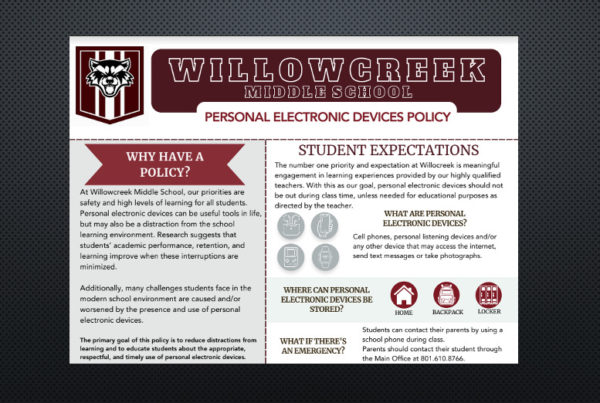 WILLOWCREEK
MIDDLE SCHOOL

PERSONAL ELECTRONIC DEVICES POLICY

WHY HAVE A POLICY?

At Willowcreek Middle School, our priorities are safety and high levels of learning for all students. Personal electronic devices can be useful tools in life, but may also be a distraction from the school learning environment. Research suggests that students' academic performance, retention, and learning improve when these interruptions are minimized.

Additionally, many challenges students face in the modern school environment are caused and/or worsened by the presence and use of personal electronic devices.

The primary goal of this policy is to reduce distractions from learning and to educate students about the appropriate, respectful, and timely use of personal electronic devices.

STUDENT EXPECTATIONS

The number one priority and expectation at Willocreek is meaningful engagement in learning experiences provided by our highly qualified teachers. With this as our goal, personal electronic devices should not be out during class time, unless needed for educational purposes as directed by the teacher.

WHAT ARE PERSONAL ELECTRONIC DEVICES?

Cell phones, personal listening devices and/or any other device that may access the internet, send text messages or take photographs.

WHERE CAN PERSONAL ELECTRONIC DEVICES BE STORED?

HOME
BACKPACK
LOCKER

WHAT IF THERE'S AN EMERGENCY?

Students can contact their parents by using a school phone during class.
Parents should contact their student through the Main Office at 801.610.8766.